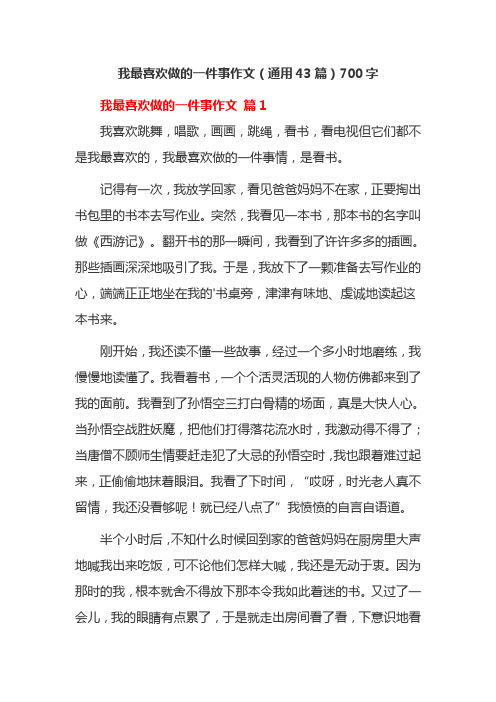 我最喜欢做的一件事作文（通用43篇）700字

我最喜欢做的一件事作文 篇1

我喜欢跳舞，唱歌，画画，跳绳，看书，看电视但它们都不是我最喜欢的，我最喜欢做的一件事情，是看书。

记得有一次，我放学回家，看见爸爸妈妈不在家，正要掏出书包里的书本去写作业。突然，我看见一本书，那本书的名字叫做《西游记》。翻开书的那一瞬间，我看到了许许多多的插画。那些插画深深地吸引了我。于是，我放下了一颗准备去写作业的心，端端正正地坐在我的'书桌旁，津津有味地、虔诚地读起这本书来。

刚开始，我还读不懂一些故事，经过一个多小时地磨练，我慢慢地读懂了。我看着书，一个个活灵活现的人物仿佛都来到了我的面前。我看到了孙悟空三打白骨精的场面，真是大快人心。当孙悟空战胜妖魔，把他们打得落花流水时，我激动得不得了；当唐僧不顾师生情要赶走犯了大忌的孙悟空时，我也跟着难过起来，正偷偷地抹着眼泪。我看了下时间，“哎呀，时光老人真不留情，我还没看够呢！就已经八点了”我愤愤的自言自语道。

半个小时后，不知什么时候回到家的爸爸妈妈在厨房里大声地喊我出来吃饭，可不论他们怎样大喊，我还是无动于衷。因为那时的我，根本就舍不得放下那本令我如此着迷的书。又过了一会儿，我的眼睛有点累了，于是就走出房间看了看，下意识地看